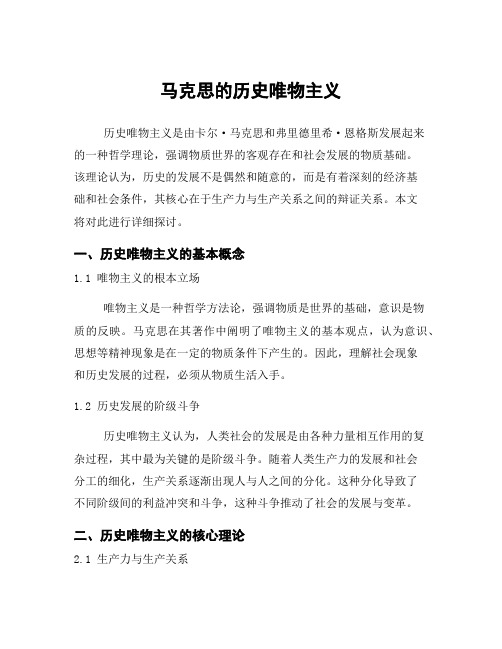 马克思的历史唯物主义

历史唯物主义是由卡尔·马克思和弗里德里希·恩格斯发展起来的一种哲学理论，强调物质世界的客观存在和社会发展的物质基础。该理论认为，历史的发展不是偶然和随意的，而是有着深刻的经济基础和社会条件，其核心在于生产力与生产关系之间的辩证关系。本文将对此进行详细探讨。

一、历史唯物主义的基本概念

1.1 唯物主义的根本立场

唯物主义是一种哲学方法论，强调物质是世界的基础，意识是物质的反映。马克思在其著作中阐明了唯物主义的基本观点，认为意识、思想等精神现象是在一定的物质条件下产生的。因此，理解社会现象和历史发展的过程，必须从物质生活入手。

1.2 历史发展的阶级斗争

历史唯物主义认为，人类社会的发展是由各种力量相互作用的复杂过程，其中最为关键的是阶级斗争。随着人类生产力的发展和社会分工的细化，生产关系逐渐出现人与人之间的分化。这种分化导致了不同阶级间的利益冲突和斗争，这种斗争推动了社会的发展与变革。

二、历史唯物主义的核心理论

2.1 生产力与生产关系